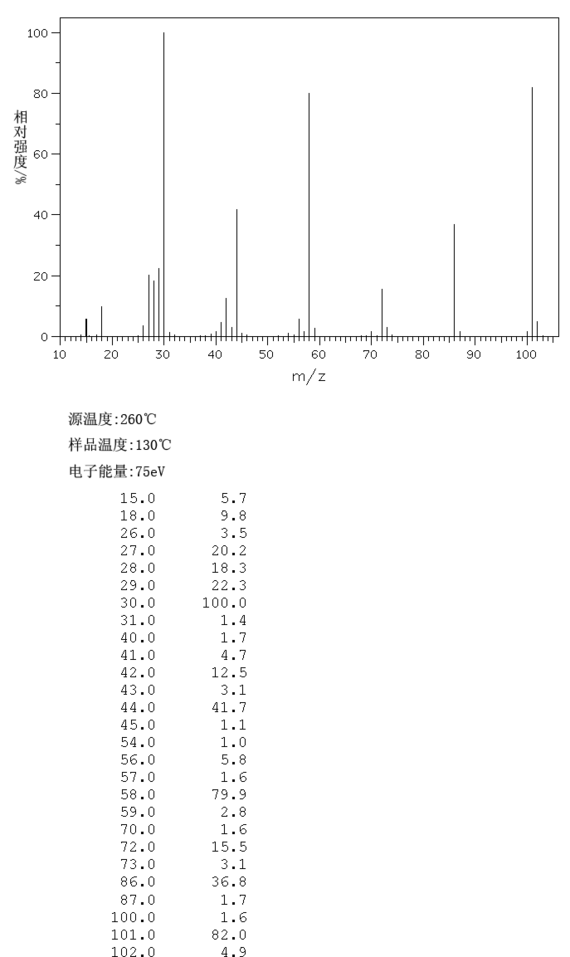 100
80
60
40
20
0
相对强度%
10 20 30 40 50 60 70 80 90 100
m/z

源温度:260℃
样品温度:130℃
电子能量:75eV

| | |
|---|---|
| 15.0 | 5.7 |
| 18.0 | 9.8 |
| 26.0 | 3.5 |
| 27.0 | 20.2 |
| 28.0 | 18.3 |
| 29.0 | 22.3 |
| 30.0 | 100.0 |
| 31.0 | 1.4 |
| 40.0 | 1.7 |
| 41.0 | 4.7 |
| 42.0 | 12.5 |
| 43.0 | 3.1 |
| 44.0 | 41.7 |
| 45.0 | 1.1 |
| 54.0 | 1.0 |
| 56.0 | 5.8 |
| 57.0 | 1.6 |
| 58.0 | 79.9 |
| 59.0 | 2.8 |
| 70.0 | 1.6 |
| 72.0 | 15.5 |
| 73.0 | 3.1 |
| 86.0 | 36.8 |
| 87.0 | 1.7 |
| 100.0 | 1.6 |
| 101.0 | 82.0 |
| 102.0 | 4.9 |